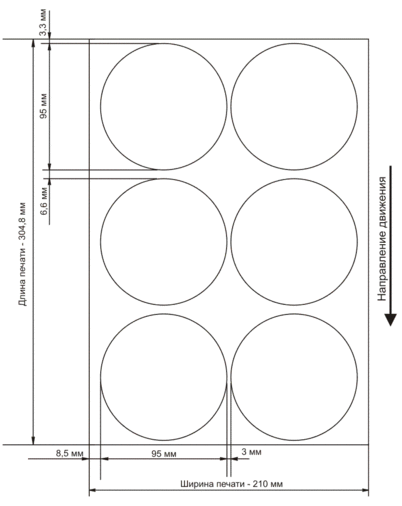 3,3 мм
95 мм
6,6 мм
Длина печати - 304,8 мм
Направление движения
8,5 мм
95 мм
3 мм
Ширина печати - 210 мм